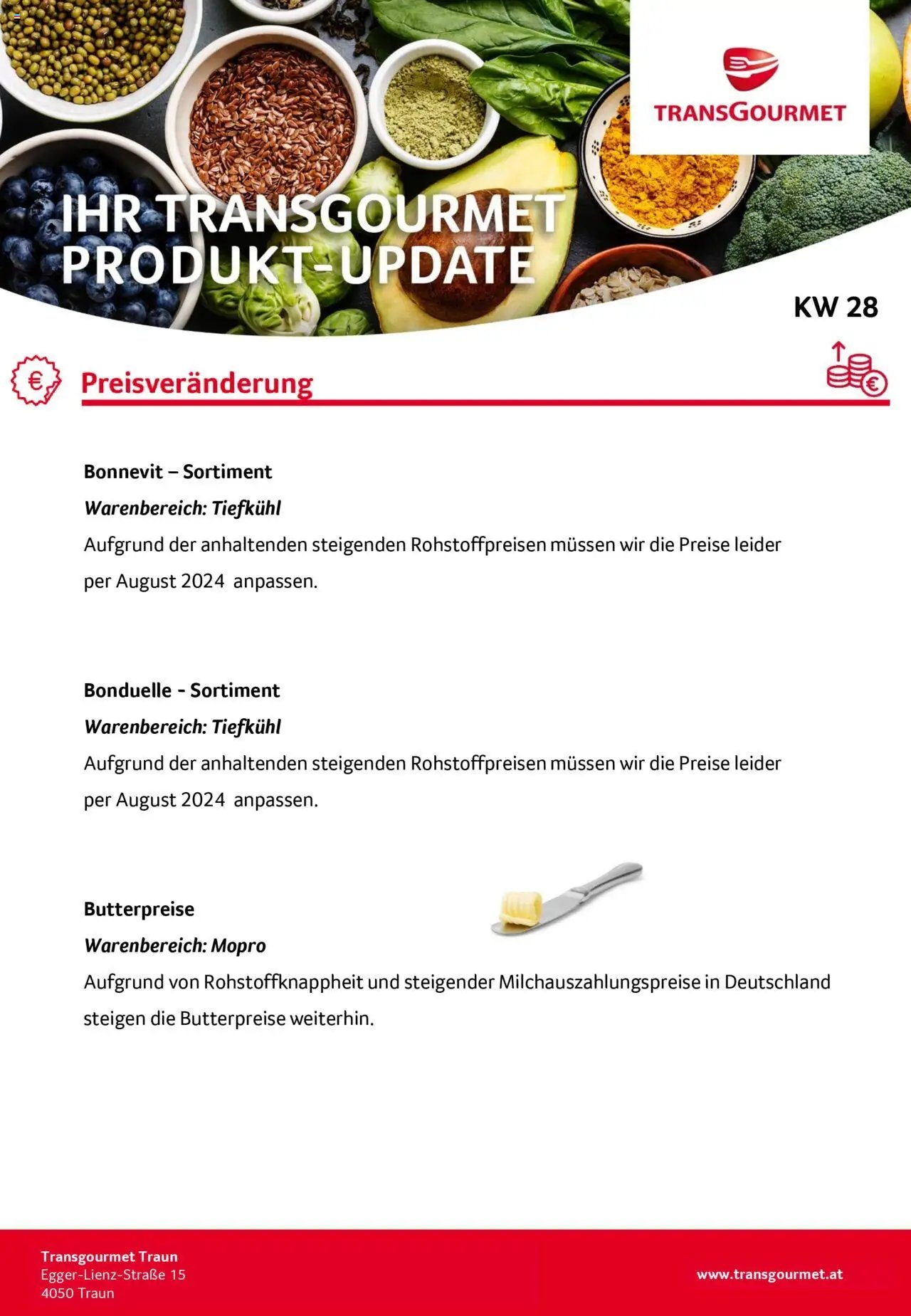 TRANSGOURMET

IHR TRANSGOURMET PRODUKT-UPDATE

KW 28

Preisveränderung

Bonnevit – Sortiment

Warenbereich: Tiefkühl

Aufgrund der anhaltenden steigenden Rohstoffpreisen müssen wir die Preise leider per August 2024 anpassen.

Bonduelle - Sortiment

Warenbereich: Tiefkühl

Aufgrund der anhaltenden steigenden Rohstoffpreisen müssen wir die Preise leider per August 2024 anpassen.

Butterpreise

Warenbereich: Mopro

Aufgrund von Rohstoffknappheit und steigender Milchauszahlungspreise in Deutschland steigen die Butterpreise weiterhin.

Transgourmet Traun
Egger-Lienz-Straße 15
4050 Traun

www.transgourmet.at